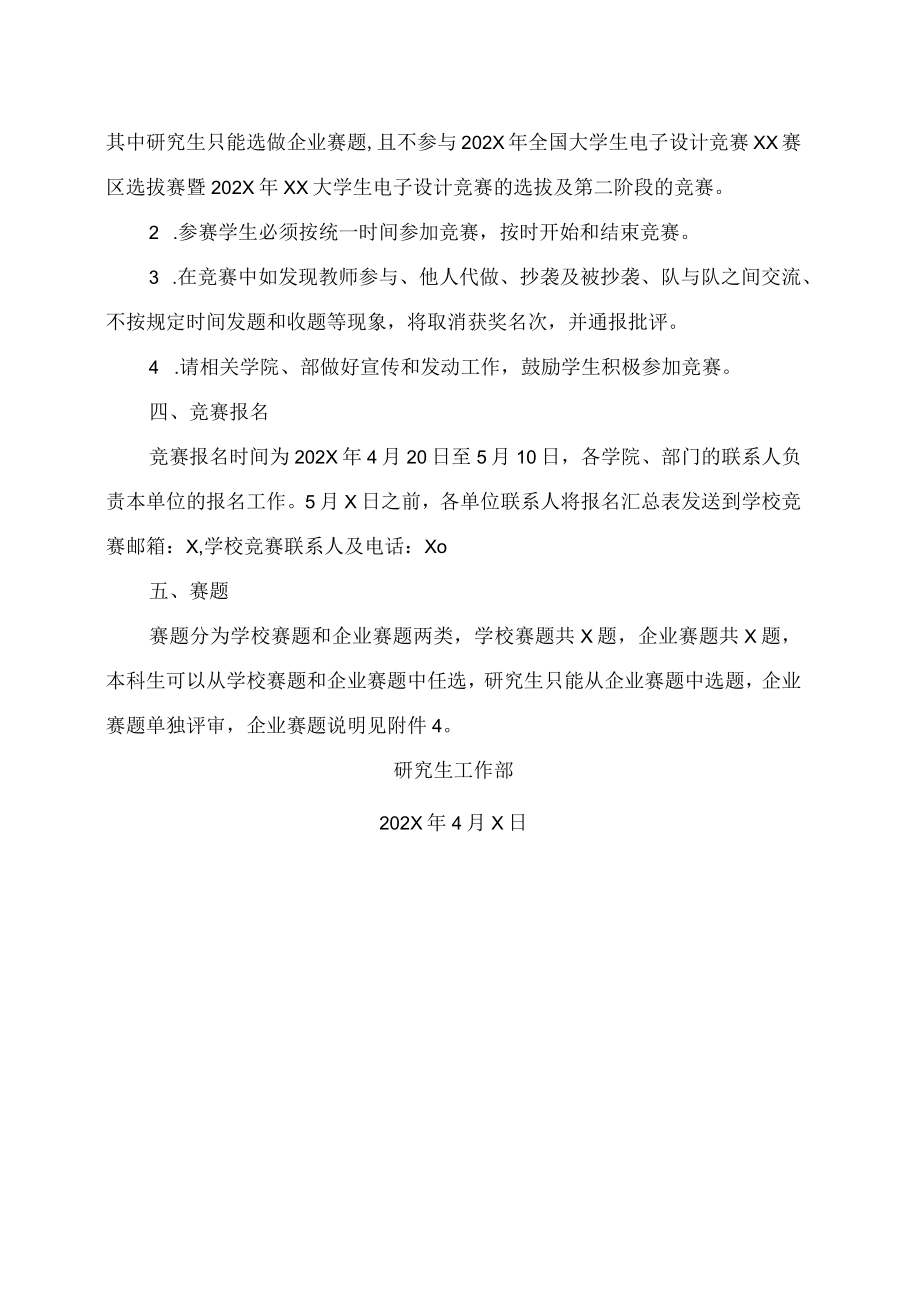 其中研究生只能选做企业赛题,且不参与202X年全国大学生电子设计竞赛XX赛区选拔赛暨202X年XX大学生电子设计竞赛的选拔及第二阶段的竞赛。

2 .参赛学生必须按统一时间参加竞赛，按时开始和结束竞赛。

3 .在竞赛中如发现教师参与、他人代做、抄袭及被抄袭、队与队之间交流、不按规定时间发题和收题等现象，将取消获奖名次，并通报批评。

4 .请相关学院、部做好宣传和发动工作，鼓励学生积极参加竞赛。

四、竞赛报名

竞赛报名时间为202X年4月20日至5月10日，各学院、部门的联系人负责本单位的报名工作。5月X日之前，各单位联系人将报名汇总表发送到学校竞赛邮箱：X,学校竞赛联系人及电话：Xo

五、赛题

赛题分为学校赛题和企业赛题两类，学校赛题共X题，企业赛题共X题，本科生可以从学校赛题和企业赛题中任选，研究生只能从企业赛题中选题，企业赛题单独评审，企业赛题说明见附件4。

研究生工作部

202X年4月X日